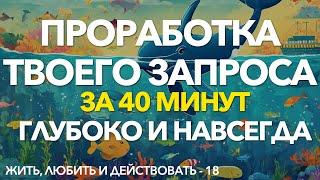 ПРОРАБОТКА ТВОЕГО ЗАПРОСА
ЗА 40 МИНУТ
ГЛУБОКО И НАВСЕГДА

ЖИТЬ, ЛЮБИТЬ И ДЕЙСТВОВАТЬ - 18